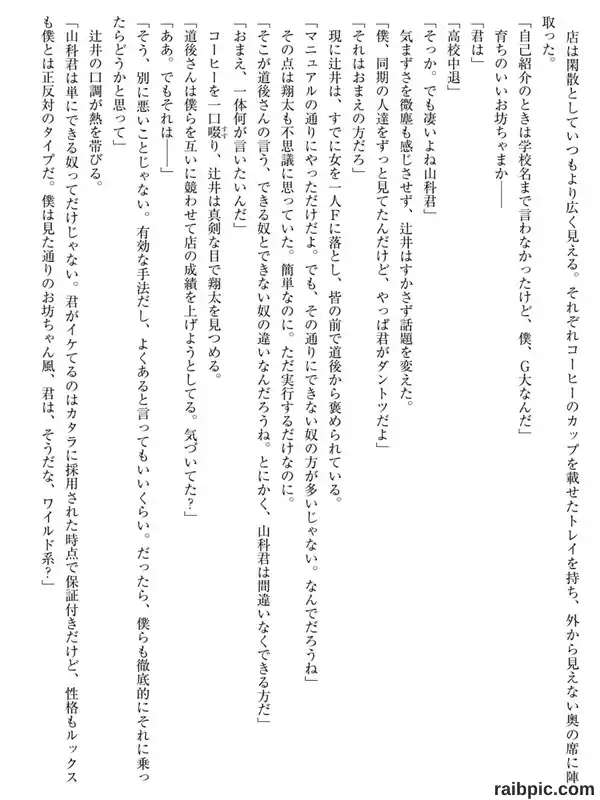 店は閑散としていつもより広く見える。それぞれコーヒーのカップを載せたトレイを持ち、外から見えない奥の席に陣取った。

「自己紹介のときは学校名まで言わなかったけど、僕、G大なんだ」

育ちのいいお坊ちゃまか——

「君は」

「高校中退」

「そっか。でも凄いよね山科君」

気まずさを微塵も感じさせず、辻井はすかさず話題を変えた。

「僕、同期の人達をずっと見てたんだけど、やっぱ君がダントツだよ」

「それはおまえの方だろ」

現に辻井は、すでに女を一人Fに落とし、皆の前で道後から褒められている。

「マニュアルの通りにやっただけだよ。でも、その通りにできない奴の方が多いじゃない。なんでだろうね」

その点は翔太も不思議に思っていた。簡単なのに。ただ実行するだけなのに。

「そこが道後さんの言う、できる奴とできない奴の違いなんだろうね。とにかく、山科君は間違いなくできる方だ」

「おまえ、一体何が言いたいんだ」

コーヒーを一口啜り、辻井は真剣な目で翔太を見つめる。

「道後さんは僕らを互いに競わせて店の成績を上げようとしてる。気づいてた？」

「ああ。でもそれは——」

「そう、別に悪いことじゃない。有効な手法だし、よくあると言ってもいいくらい。だったら、僕らも徹底的にそれに乗ったらどうかと思って」

辻井の口調が熱を帯びる。

「山科君は単にできる奴ってだけじゃない。君がイケてるのはカタラに採用された時点で保証付きだけど、性格もルックスも僕とは正反対のタイプだ。僕は見た通りのお坊ちゃん風、君は、そうだな、ワイルド系？」

raibpic.com